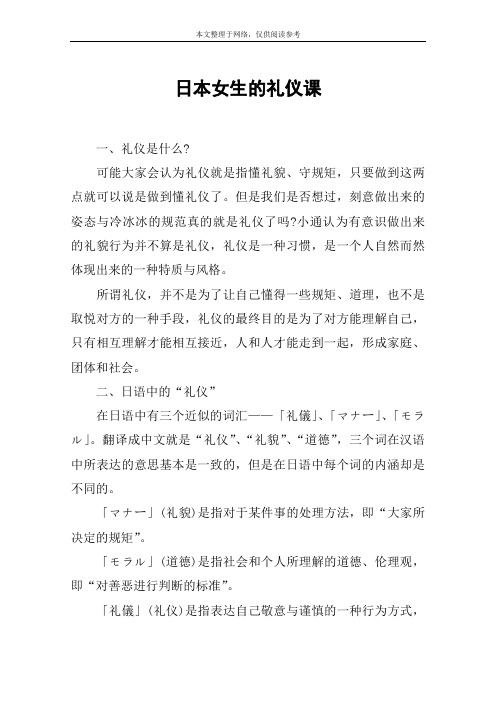 本文整理于网络，仅供阅读参考

日本女生的礼仪课

一、礼仪是什么?

可能大家会认为礼仪就是指懂礼貌、守规矩，只要做到这两点就可以说是做到懂礼仪了。但是我们是否想过，刻意做出来的姿态与冷冰冰的规范真的就是礼仪了吗?小通认为有意识做出来的礼貌行为并不算是礼仪，礼仪是一种习惯，是一个人自然而然体现出来的一种特质与风格。

所谓礼仪，并不是为了让自己懂得一些规矩、道理，也不是取悦对方的一种手段，礼仪的最终目的是为了对方能理解自己，只有相互理解才能相互接近，人和人才能走到一起，形成家庭、团体和社会。

二、日语中的“礼仪”

在日语中有三个近似的词汇——「礼儀」、「マナー」、「モラル」。翻译成中文就是“礼仪”、“礼貌”、“道德”，三个词在汉语中所表达的意思基本是一致的，但是在日语中每个词的内涵却是不同的。

「マナー」(礼貌)是指对于某件事的处理方法，即“大家所决定的规矩”。

「モラル」(道德)是指社会和个人所理解的道德、伦理观，即“对善恶进行判断的标准”。

「礼儀」(礼仪)是指表达自己敬意与谨慎的一种行为方式，